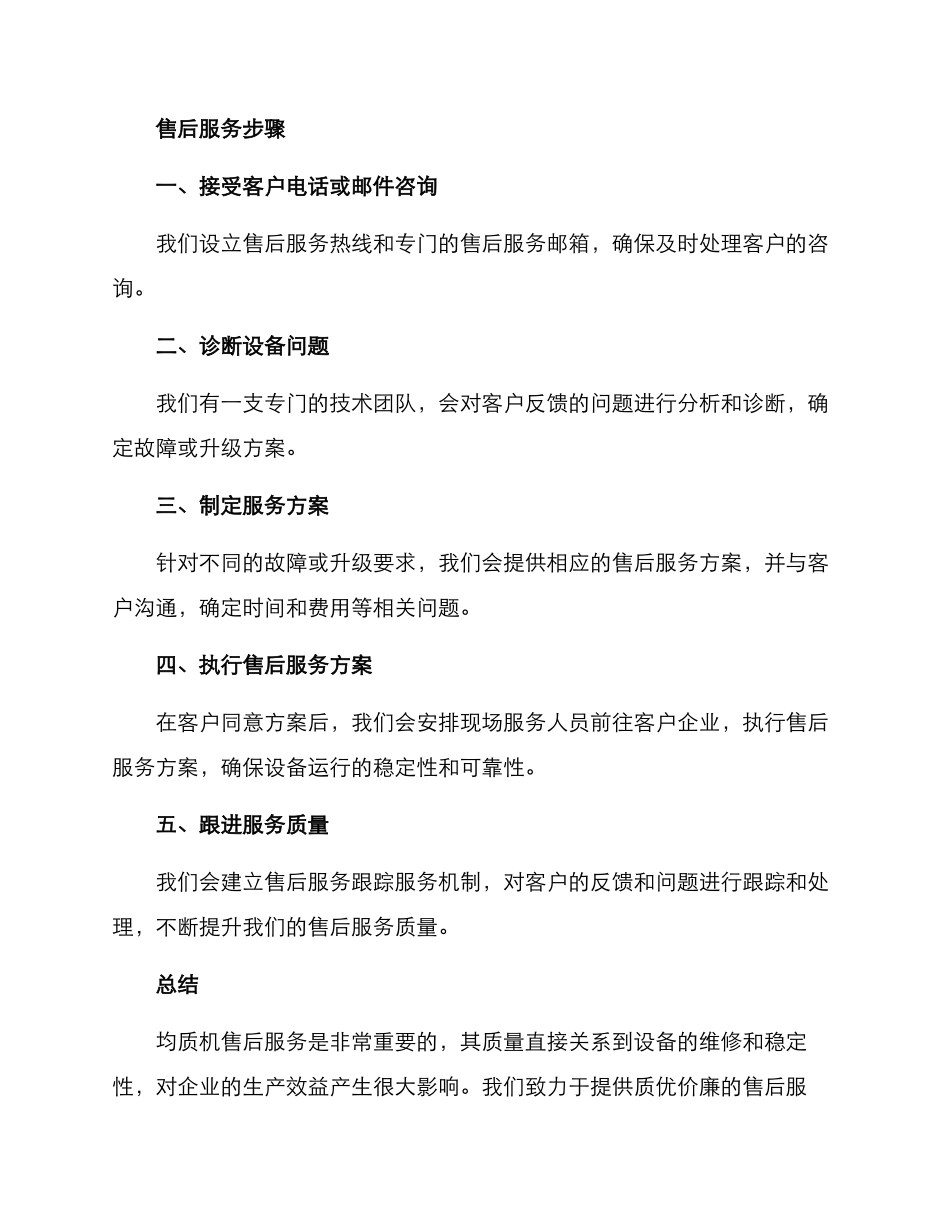 售后服务步骤

一、接受客户电话或邮件咨询

我们设立售后服务热线和专门的售后服务邮箱，确保及时处理客户的咨询。

二、诊断设备问题

我们有一支专门的技术团队，会对客户反馈的问题进行分析和诊断，确定故障或升级方案。

三、制定服务方案

针对不同的故障或升级要求，我们会提供相应的售后服务方案，并与客户沟通，确定时间和费用等相关问题。

四、执行售后服务方案

在客户同意方案后，我们会安排现场服务人员前往客户企业，执行售后服务方案，确保设备运行的稳定性和可靠性。

五、跟进服务质量

我们会建立售后服务跟踪服务机制，对客户的反馈和问题进行跟踪和处理，不断提升我们的售后服务质量。

总结

均质机售后服务是非常重要的，其质量直接关系到设备的维修和稳定性，对企业的生产效益产生很大影响。我们致力于提供质优价廉的售后服